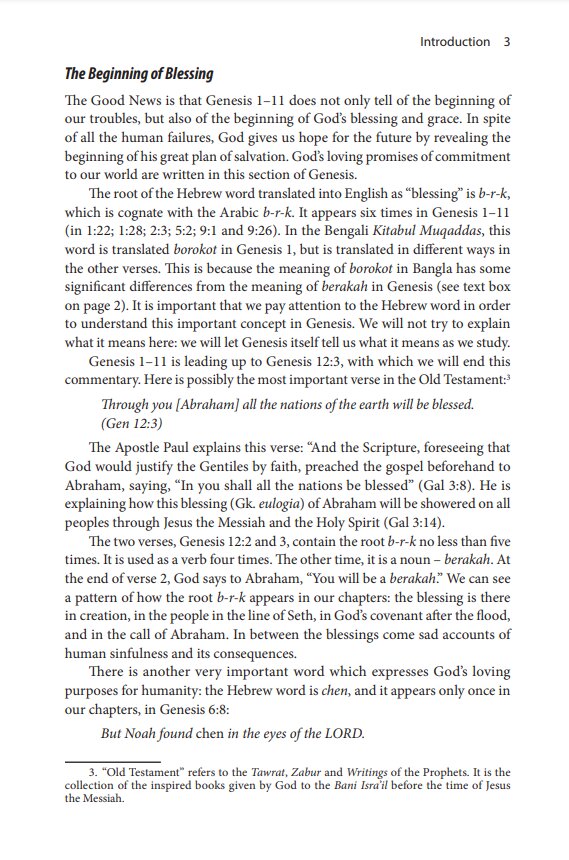 Introduction 3

The Beginning of Blessing

The Good News is that Genesis 1–11 does not only tell of the beginning of our troubles, but also of the beginning of God's blessing and grace. In spite of all the human failures, God gives us hope for the future by revealing the beginning of his great plan of salvation. God's loving promises of commitment to our world are written in this section of Genesis.

The root of the Hebrew word translated into English as "blessing" is b-r-k, which is cognate with the Arabic b-r-k. It appears six times in Genesis 1–11 (in 1:22; 1:28; 2:3; 5:2; 9:1 and 9:26). In the Bengali Kitabul Muqaddas, this word is translated borokot in Genesis 1, but is translated in different ways in the other verses. This is because the meaning of borokot in Bangla has some significant differences from the meaning of berakah in Genesis (see text box on page 2). It is important that we pay attention to the Hebrew word in order to understand this important concept in Genesis. We will not try to explain what it means here: we will let Genesis itself tell us what it means as we study.

Genesis 1–11 is leading up to Genesis 12:3, with which we will end this commentary. Here is possibly the most important verse in the Old Testament:$^3$

Through you [Abraham] all the nations of the earth will be blessed. (Gen 12:3)

The Apostle Paul explains this verse: "And the Scripture, foreseeing that God would justify the Gentiles by faith, preached the gospel beforehand to Abraham, saying, "In you shall all the nations be blessed" (Gal 3:8). He is explaining how this blessing (Gk. eulogia) of Abraham will be showered on all peoples through Jesus the Messiah and the Holy Spirit (Gal 3:14).

The two verses, Genesis 12:2 and 3, contain the root b-r-k no less than five times. It is used as a verb four times. The other time, it is a noun – berakah. At the end of verse 2, God says to Abraham, "You will be a berakah." We can see a pattern of how the root b-r-k appears in our chapters: the blessing is there in creation, in the people in the line of Seth, in God's covenant after the flood, and in the call of Abraham. In between the blessings come sad accounts of human sinfulness and its consequences.

There is another very important word which expresses God's loving purposes for humanity: the Hebrew word is chen, and it appears only once in our chapters, in Genesis 6:8:

But Noah found chen in the eyes of the LORD.

3. "Old Testament" refers to the Tawrat, Zabur and Writings of the Prophets. It is the collection of the inspired books given by God to the Bani Isra'il before the time of Jesus the Messiah.